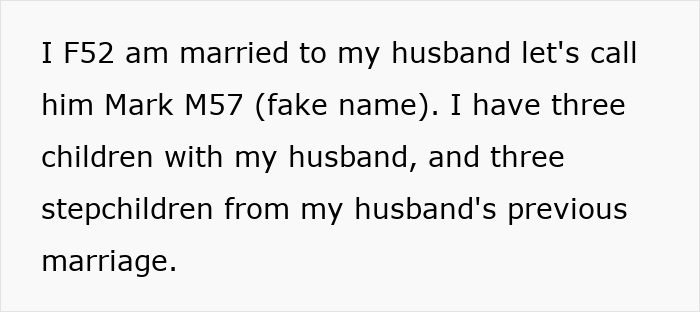 I F52 am married to my husband let's call him Mark M57 (fake name). I have three children with my husband, and three stepchildren from my husband's previous marriage.